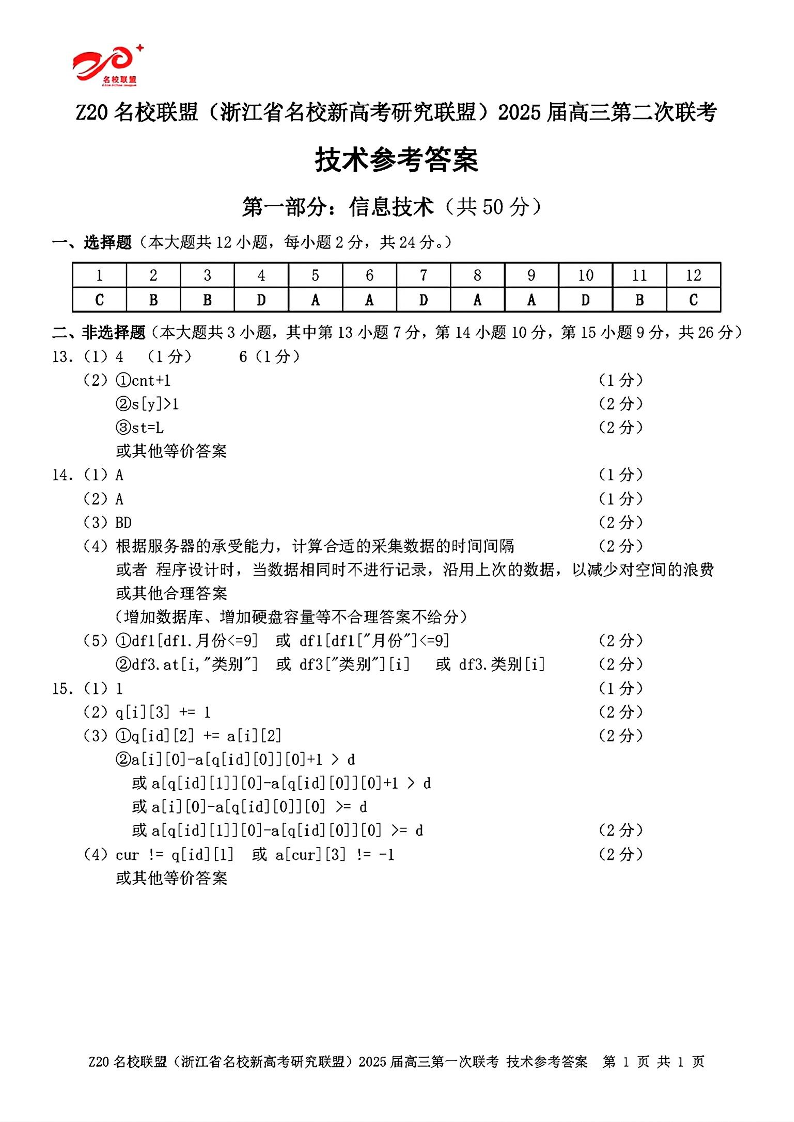 名校联盟

Z20 名校联盟（浙江省名校新高考研究联盟）2025 届高三第二次联考

技术参考答案

第一部分：信息技术（共 50 分）

一、选择题（本大题共 12 小题，每小题 2 分，共 24 分。）

| 1 | 2 | 3 | 4 | 5 | 6 | 7 | 8 | 9 | 10 | 11 | 12 |
|---|---|---|---|---|---|---|---|---|---|---|---|
| C | B | B | D | A | A | D | A | A | D | B | C |

二、非选择题（本大题共 3 小题，其中第 13 小题 7 分，第 14 小题 10 分，第 15 小题 9 分，共 26 分）

13.（1）4 （1 分） 6（1 分）
（2）①cnt+1 （1 分）
②s[y]>1 （2 分）
③st=L （2 分）
或其他等价答案

14.（1）A （1 分）
（2）A （1 分）
（3）BD （2 分）
（4）根据服务器的承受能力，计算合适的采集数据的时间间隔 （2 分）
或者 程序设计时，当数据相同时不进行记录，沿用上次的数据，以减少对空间的浪费
或其他合理答案
（增加数据库、增加硬盘容量等不合理答案不给分）
（5）①df1[df1.月份<=9] 或 df1[df1["月份"]<=9] （2 分）
②df3.at[i,"类别"] 或 df3["类别"][i] 或 df3.类别[i] （2 分）

15.（1）1 （1 分）
（2）q[i][3] += 1 （2 分）
（3）①q[id][2] += a[i][2] （2 分）
②a[i][0]-a[q[id][0]][0]+1 > d
或 a[q[id][1]][0]-a[q[id][0]][0]+1 > d
或 a[i][0]-a[q[id][0]][0] >= d
或 a[q[id][1]][0]-a[q[id][0]][0] >= d （2 分）
（4）cur != q[id][1] 或 a[cur][3] != -1 （2 分）
或其他等价答案

Z20 名校联盟（浙江省名校新高考研究联盟）2025 届高三第一次联考 技术参考答案 第 1 页 共 1 页